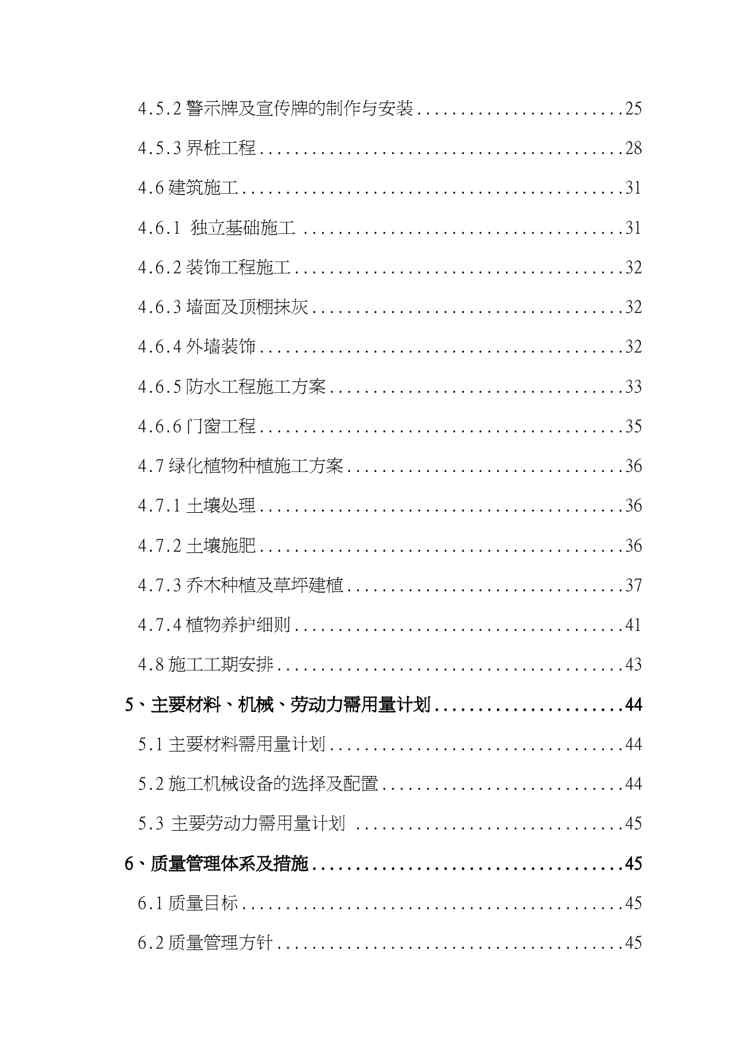 4.5.2警示牌及宣传牌的制作与安装 25

4.5.3界桩工程 28

4.6建筑施工 31

4.6.1 独立基础施工 31

4.6.2装饰工程施工 32

4.6.3墙面及顶棚抹灰 32

4.6.4外墙装饰 32

4.6.5防水工程施工方案 33

4.6.6门窗工程 35

4.7绿化植物种植施工方案 36

4.7.1土壤处理 36

4.7.2土壤施肥 36

4.7.3乔木种植及草坪建植 37

4.7.4植物养护细则 41

4.8施工工期安排 43

5、主要材料、机械、劳动力需用量计划 44

5.1主要材料需用量计划 44

5.2施工机械设备的选择及配置 44

5.3 主要劳动力需用量计划 45

6、质量管理体系及措施 45

6.1质量目标 45

6.2质量管理方针 45